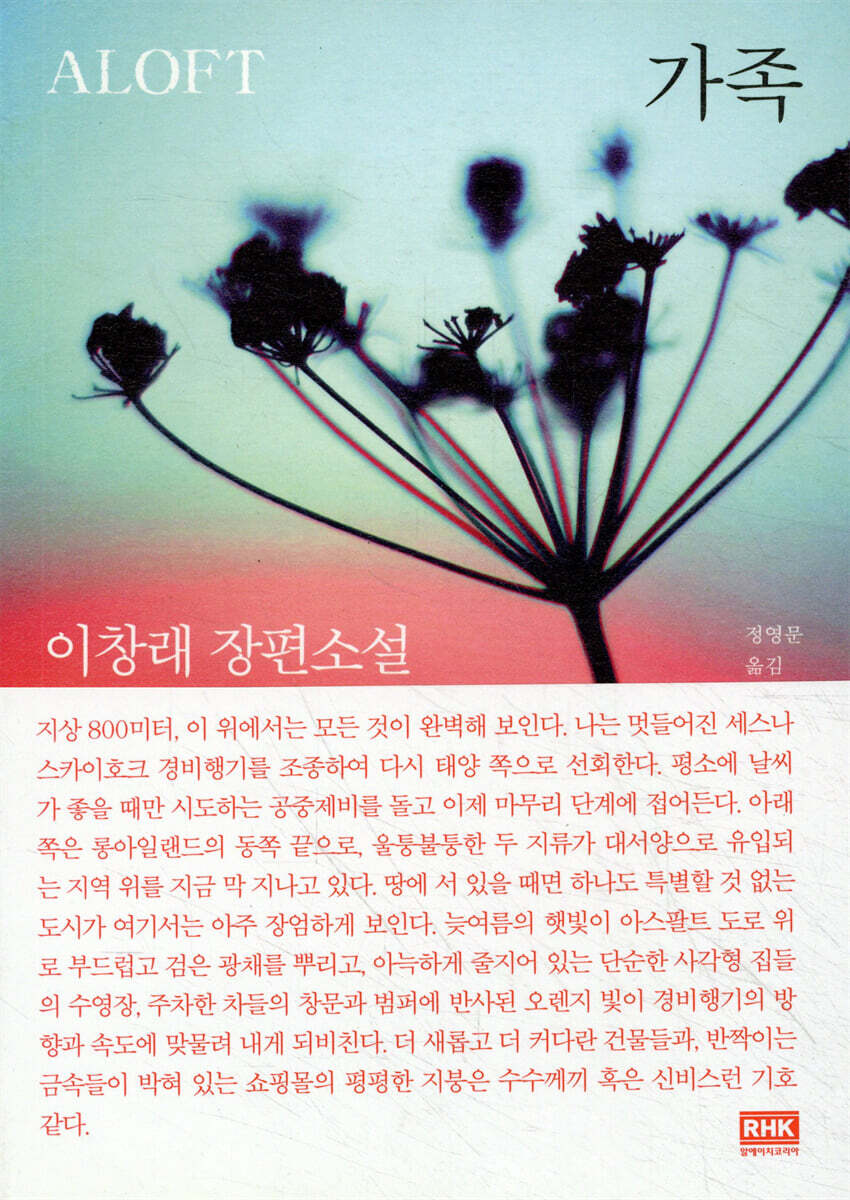 ALOFT

가족

이창래 장편소설

정영문
옮김

지상 800미터, 이 위에서는 모든 것이 완벽해 보인다. 나는 멋들어진 세스나 스카이호크 경비행기를 조종하여 다시 태양 쪽으로 선회한다. 평소에 날씨가 좋을 때만 시도하는 공중제비를 돌고 이제 마무리 단계에 접어든다. 아래쪽은 롱아일랜드의 동쪽 끝으로, 울퉁불퉁한 두 지류가 대서양으로 유입되는 지역 위를 지금 막 지나고 있다. 땅에 서 있을 때면 하나도 특별할 것 없는 도시가 여기서는 아주 장엄하게 보인다. 늦여름의 햇빛이 아스팔트 도로 위로 부드럽고 검은 광채를 뿌리고, 아늑하게 줄지어 있는 단순한 사각형 집들의 수영장, 주차한 차들의 창문과 범퍼에 반사된 오렌지 빛이 경비행기의 방향과 속도에 맞물려 내게 되비친다. 더 새롭고 더 커다란 건물들과, 반짝이는 금속들이 박혀 있는 쇼핑몰의 평평한 지붕은 수수께끼 혹은 신비스런 기호 같다.

RHK
알에이치코리아